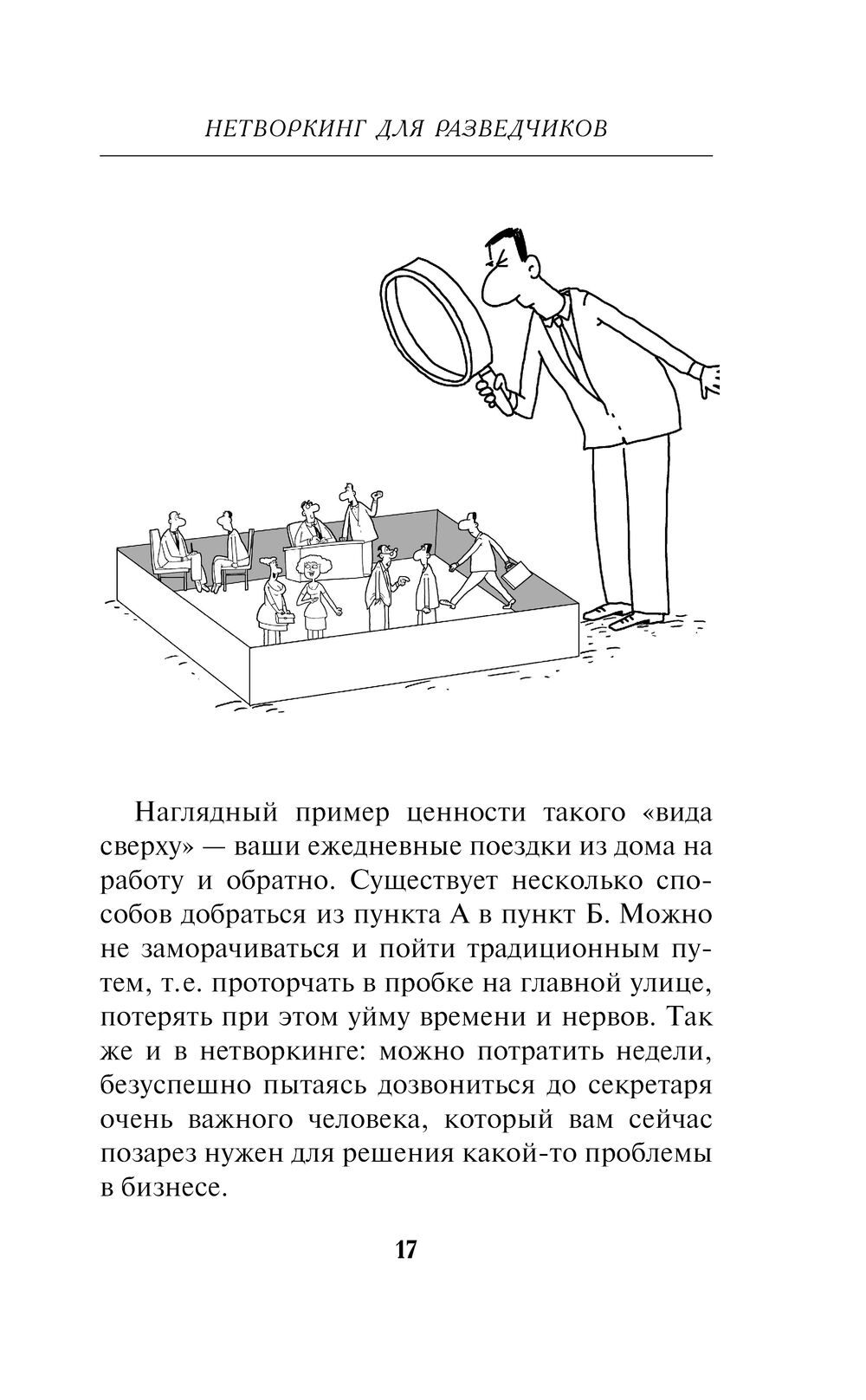 НЕТВОРКИНГ ДЛЯ РАЗВЕДЧИКОВ

Наглядный пример ценности такого «вида сверху» — ваши ежедневные поездки из дома на работу и обратно. Существует несколько способов добраться из пункта А в пункт Б. Можно не заморачиваться и пойти традиционным путем, т.е. проторчать в пробке на главной улице, потерять при этом уйму времени и нервов. Так же и в нетворкинге: можно потратить недели, безуспешно пытаясь дозвониться до секретаря очень важного человека, который вам сейчас позарез нужен для решения какой-то проблемы в бизнесе.

17